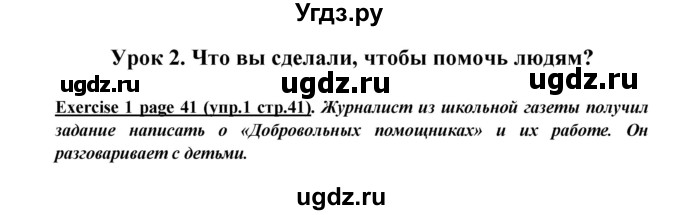 Угдз.ру

Урок 2. Что вы сделали, чтобы помочь людям?

ugdz.ru ugdz.ru ugdz.ru

Exercise 1 page 41 (упр.1 стр.41). Журналист из школьной газеты получил задание написать о «Добровольных помощниках» и их работе. Он разговаривает с детьми.

ugdz.ru